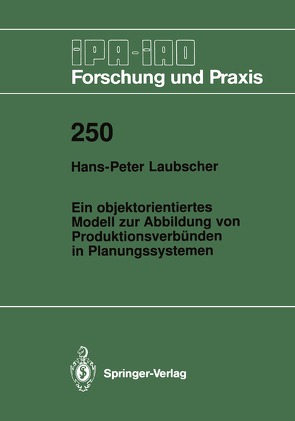 IPA-IAO
Forschung und Praxis

250

Hans-Peter Laubscher

Ein objektorientiertes Modell zur Abbildung von Produktionsverbünden in Planungssystemen

Springer-Verlag